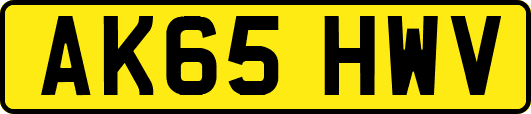 AK65 HWV